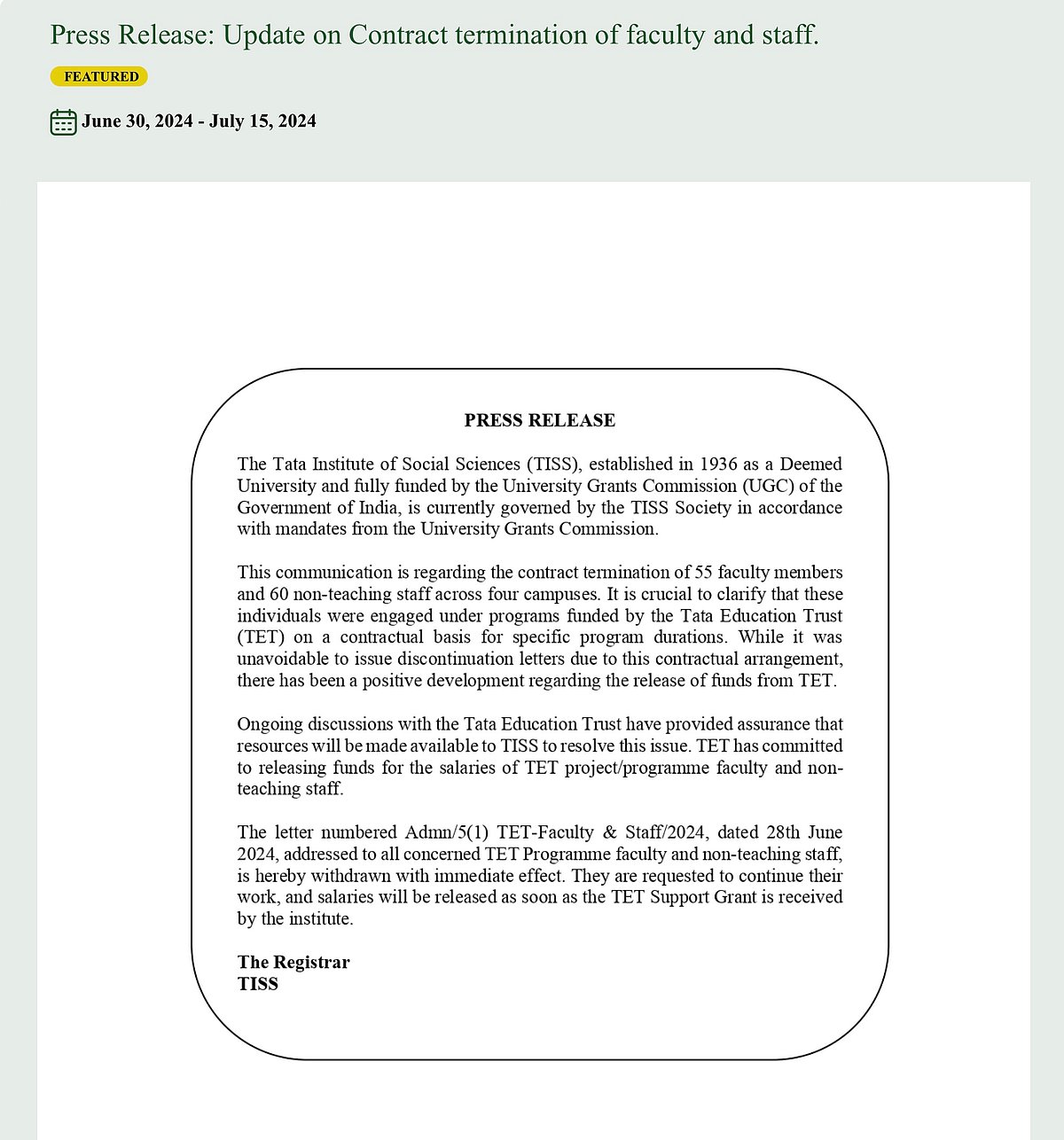 Press Release: Update on Contract termination of faculty and staff.

FEATURED

June 30, 2024 - July 15, 2024

PRESS RELEASE

The Tata Institute of Social Sciences (TISS), established in 1936 as a Deemed University and fully funded by the University Grants Commission (UGC) of the Government of India, is currently governed by the TISS Society in accordance with mandates from the University Grants Commission.

This communication is regarding the contract termination of 55 faculty members and 60 non-teaching staff across four campuses. It is crucial to clarify that these individuals were engaged under programs funded by the Tata Education Trust (TET) on a contractual basis for specific program durations. While it was unavoidable to issue discontinuation letters due to this contractual arrangement, there has been a positive development regarding the release of funds from TET.

Ongoing discussions with the Tata Education Trust have provided assurance that resources will be made available to TISS to resolve this issue. TET has committed to releasing funds for the salaries of TET project/programme faculty and non-teaching staff.

The letter numbered Admn/5(1) TET-Faculty & Staff/2024, dated 28th June 2024, addressed to all concerned TET Programme faculty and non-teaching staff, is hereby withdrawn with immediate effect. They are requested to continue their work, and salaries will be released as soon as the TET Support Grant is received by the institute.

The Registrar
TISS